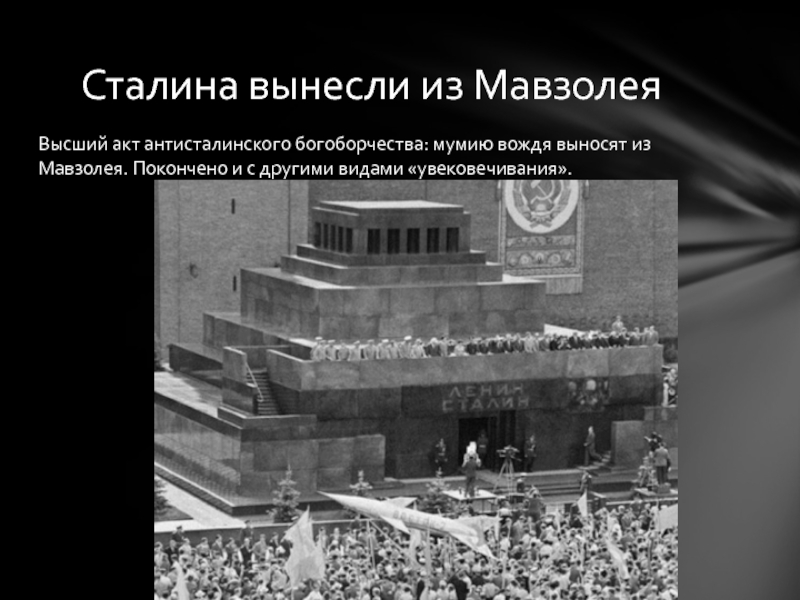 Сталина вынесли из Мавзолея

Высший акт антисталинского богоборчества: мумию вождя выносят из Мавзолея. Покончено и с другими видами «увековечивания».

ЛЕНИН
СТАЛИН